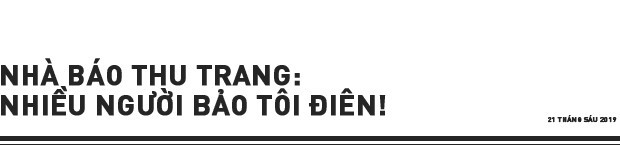 NHÀ BÁO THU TRANG:
NHIỀU NGƯỜI BẢO TÔI ĐIÊN!

21 THÁNG SÁU 2019